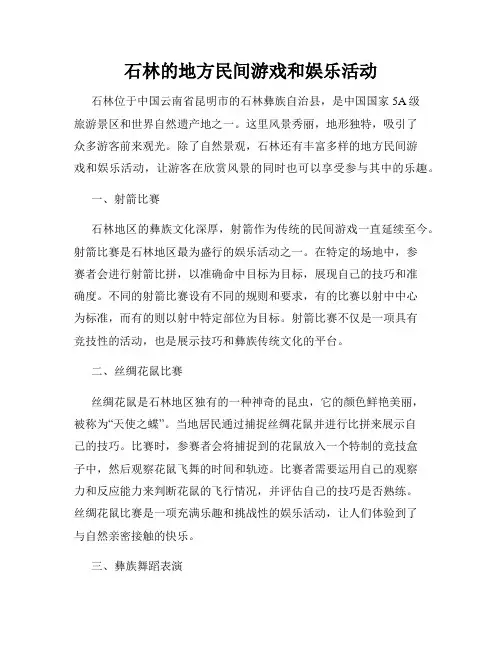 石林的地方民间游戏和娱乐活动

石林位于中国云南省昆明市的石林彝族自治县，是中国国家 5A 级旅游景区和世界自然遗产地之一。这里风景秀丽，地形独特，吸引了众多游客前来观光。除了自然景观，石林还有丰富多样的地方民间游戏和娱乐活动，让游客在欣赏风景的同时也可以享受参与其中的乐趣。

一、射箭比赛

石林地区的彝族文化深厚，射箭作为传统的民间游戏一直延续至今。射箭比赛是石林地区最为盛行的娱乐活动之一。在特定的场地中，参赛者会进行射箭比拼，以准确命中目标为目标，展现自己的技巧和准确度。不同的射箭比赛设有不同的规则和要求，有的比赛以射中中心为标准，而有的则以射中特定部位为目标。射箭比赛不仅是一项具有竞技性的活动，也是展示技巧和彝族传统文化的平台。

二、丝绸花鼠比赛

丝绸花鼠是石林地区独有的一种神奇的昆虫，它的颜色鲜艳美丽，被称为“天使之蝶”。当地居民通过捕捉丝绸花鼠并进行比拼来展示自己的技巧。比赛时，参赛者会将捕捉到的花鼠放入一个特制的竞技盒子中，然后观察花鼠飞舞的时间和轨迹。比赛者需要运用自己的观察力和反应能力来判断花鼠的飞行情况，并评估自己的技巧是否熟练。丝绸花鼠比赛是一项充满乐趣和挑战性的娱乐活动，让人们体验到了与自然亲密接触的快乐。

三、彝族舞蹈表演